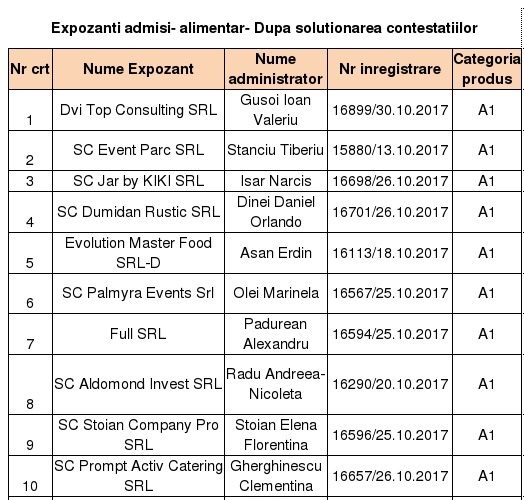 Expozanti admisi- alimentar- Dupa solutionarea contestatiilor

| Nr crt | Nume Expozant | Nume administrator | Nr inregistrare | Categoria produs |
|---|---|---|---|---|
| 1 | Dvi Top Consulting SRL | Gusoi Ioan Valeriu | 16899/30.10.2017 | A1 |
| 2 | SC Event Parc SRL | Stanciu Tiberiu | 15880/13.10.2017 | A1 |
| 3 | SC Jar by KIKI SRL | Isar Narcis | 16698/26.10.2017 | A1 |
| 4 | SC Dumidan Rustic SRL | Dinei Daniel Orlando | 16701/26.10.2017 | A1 |
| 5 | Evolution Master Food SRL-D | Asan Erdin | 16113/18.10.2017 | A1 |
| 6 | SC Palmyra Events Srl | Olei Marinela | 16567/25.10.2017 | A1 |
| 7 | Full SRL | Padurean Alexandru | 16594/25.10.2017 | A1 |
| 8 | SC Aldomond Invest SRL | Radu Andreea-Nicoleta | 16290/20.10.2017 | A1 |
| 9 | SC Stoian Company Pro SRL | Stoian Elena Florentina | 16596/25.10.2017 | A1 |
| 10 | SC Prompt Activ Catering SRL | Gherghinescu Clementina | 16657/26.10.2017 | A1 |